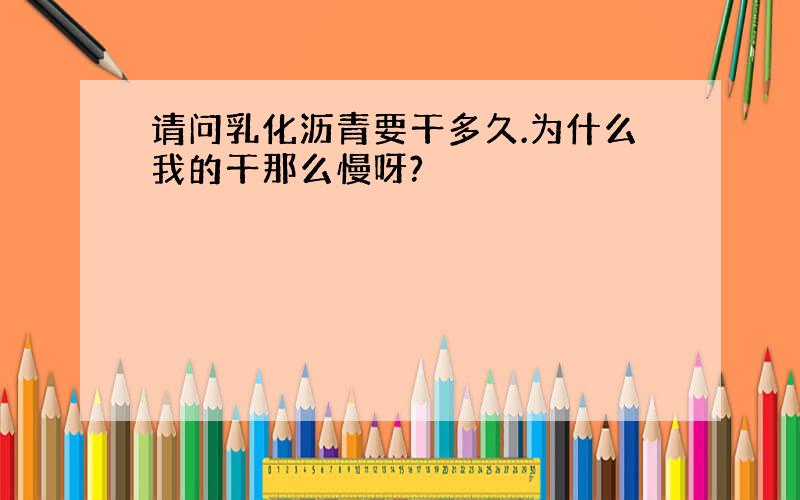 请问乳化沥青要干多久.为什么我的干那么慢呀?

0 1 2 3 4 5 6 7 8 9 10 11 12 13 14 15 16 17 18 19 20 21 22 23 24 25 26 27 28 29 30